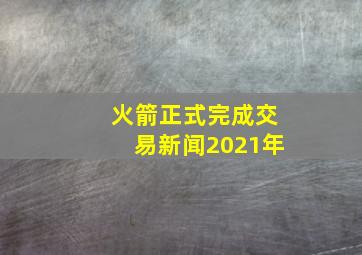 火箭正式完成交易新闻2021年